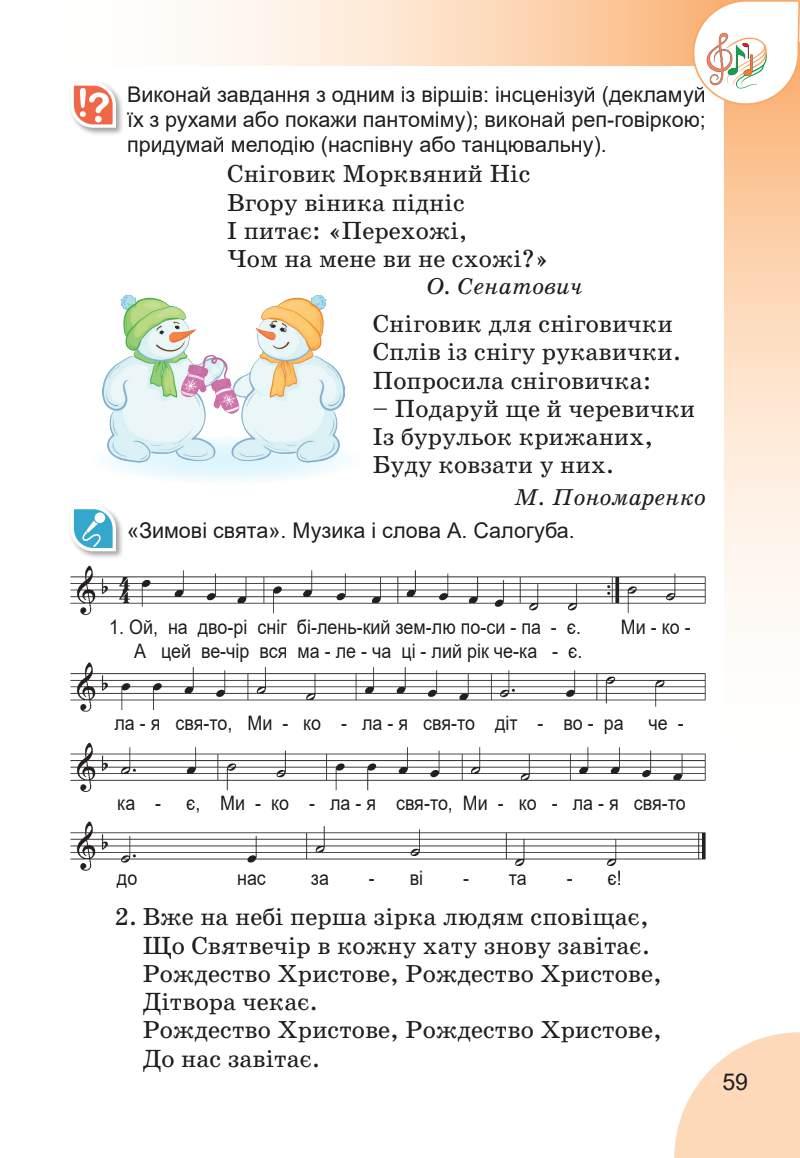 Виконай завдання з одним із віршів: інсценізуй (декламуй їх з рухами або покажи пантоміму); виконай реп-говіркою; придумай мелодію (наспівну або танцювальну).

Сніговик Морквяний Ніс
Вгору віника підніс
І питає: «Перехожі,
Чом на мене ви не схожі?»
О. Сенатович

Сніговик для сніговички
Сплів із снігу рукавички.
Попросила сніговичка:
– Подаруй ще й черевички
Із бурульок крижаних,
Буду ковзати у них.
М. Пономаренко

«Зимові свята». Музика і слова А. Салогуба.

1. Ой, на дво-рі сніг бі-лень-кий зем-лю по-си - па - є. Ми - ко -
А цей ве-чір вся ма - ле - ча ці - лий рік че-ка - є.

ла - я свя-то, Ми - ко - ла - я свя-то діт - во - ра че -

ка - є, Ми - ко - ла - я свя-то, Ми - ко - ла - я свя-то

до нас за - ві - та - є!

2. Вже на небі перша зірка людям сповіщає,
Що Святвечір в кожну хату знову завітає.
Рождество Христове, Рождество Христове,
Дітвора чекає.
Рождество Христове, Рождество Христове,
До нас завітає.

59